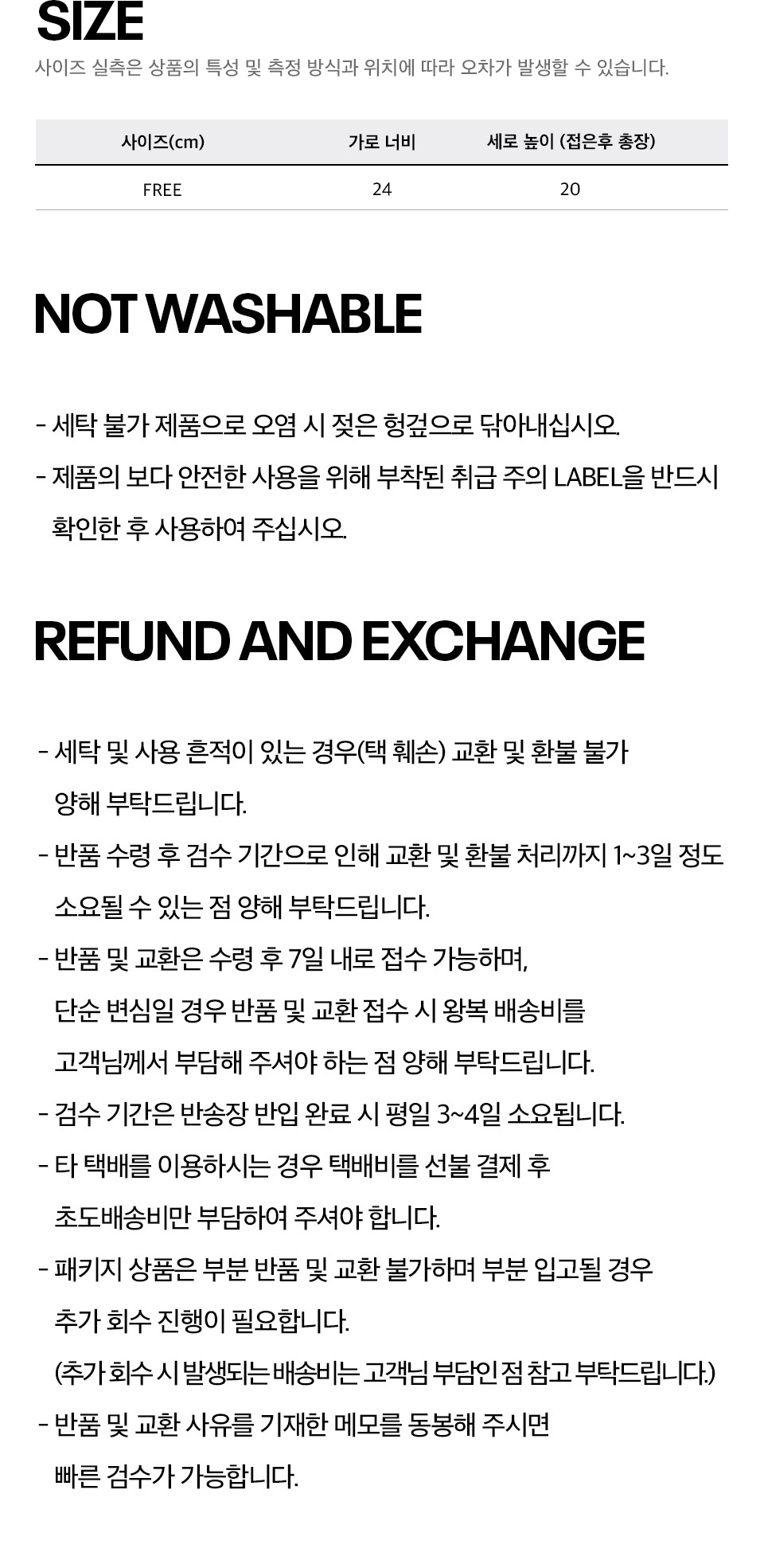 SIZE

사이즈 실측은 상품의 특성 및 측정 방식과 위치에 따라 오차가 발생할 수 있습니다.

| 사이즈(cm) | 가로 너비 | 세로 높이 (접은후 총장) |
|---|---|---|
| FREE | 24 | 20 |

NOT WASHABLE

- 세탁 불가 제품으로 오염 시 젖은 헝겊으로 닦아내십시오.
- 제품의 보다 안전한 사용을 위해 부착된 취급 주의 LABEL을 반드시 확인한 후 사용하여 주십시오.

REFUND AND EXCHANGE

- 세탁 및 사용 흔적이 있는 경우(택 훼손) 교환 및 환불 불가 양해 부탁드립니다.
- 반품 수령 후 검수 기간으로 인해 교환 및 환불 처리까지 1~3일 정도 소요될 수 있는 점 양해 부탁드립니다.
- 반품 및 교환은 수령 후 7일 내로 접수 가능하며, 단순 변심일 경우 반품 및 교환 접수 시 왕복 배송비를 고객님께서 부담해 주셔야 하는 점 양해 부탁드립니다.
- 검수 기간은 반송장 반입 완료 시 평일 3~4일 소요됩니다.
- 타 택배를 이용하시는 경우 택배비를 선불 결제 후 초도배송비만 부담하여 주셔야 합니다.
- 패키지 상품은 부분 반품 및 교환 불가하며 부분 입고될 경우 추가 회수 진행이 필요합니다. (추가 회수 시 발생되는 배송비는 고객님 부담인 점 참고 부탁드립니다.)
- 반품 및 교환 사유를 기재한 메모를 동봉해 주시면 빠른 검수가 가능합니다.